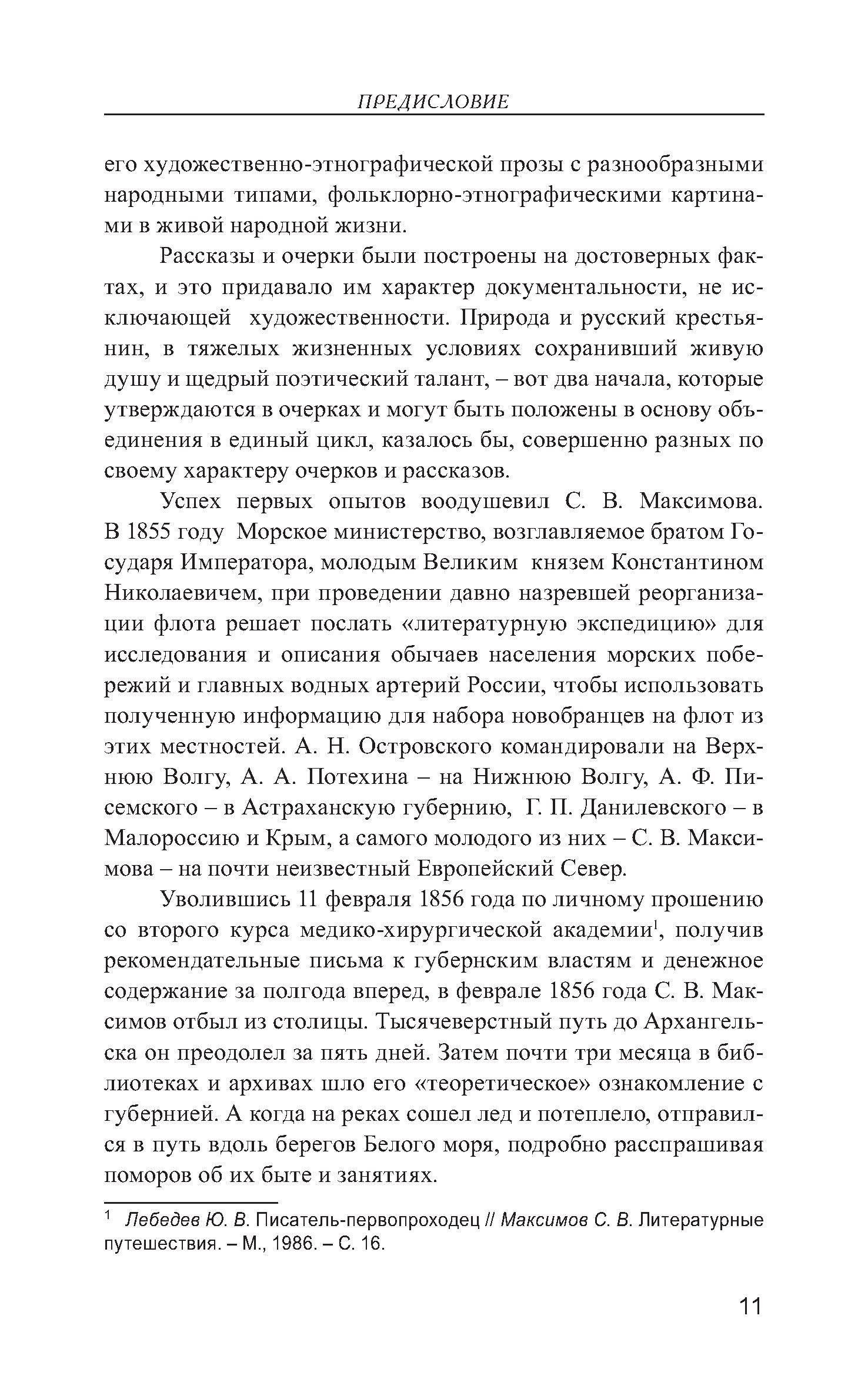 ПРЕДИСЛОВИЕ

его художественно-этнографической прозы с разнообразными народными типами, фольклорно-этнографическими картинами в живой народной жизни.

Рассказы и очерки были построены на достоверных фактах, и это придавало им характер документальности, не исключающей художественности. Природа и русский крестьянин, в тяжелых жизненных условиях сохранивший живую душу и щедрый поэтический талант, – вот два начала, которые утверждаются в очерках и могут быть положены в основу объединения в единый цикл, казалось бы, совершенно разных по своему характеру очерков и рассказов.

Успех первых опытов воодушевил С. В. Максимова. В 1855 году Морское министерство, возглавляемое братом Государя Императора, молодым Великим князем Константином Николаевичем, при проведении давно назревшей реорганизации флота решает послать «литературную экспедицию» для исследования и описания обычаев населения морских побережий и главных водных артерий России, чтобы использовать полученную информацию для набора новобранцев на флот из этих местностей. А. Н. Островского командировали на Верхнюю Волгу, А. А. Потехина – на Нижнюю Волгу, А. Ф. Писемского – в Астраханскую губернию, Г. П. Данилевского – в Малороссию и Крым, а самого молодого из них – С. В. Максимова – на почти неизвестный Европейский Север.

Уволившись 11 февраля 1856 года по личному прошению со второго курса медико-хирургической академии$^1$, получив рекомендательные письма к губернским властям и денежное содержание за полгода вперед, в феврале 1856 года С. В. Максимов отбыл из столицы. Тысячеверстный путь до Архангельска он преодолел за пять дней. Затем почти три месяца в библиотеках и архивах шло его «теоретическое» ознакомление с губернией. А когда на реках сошел лед и потеплело, отправился в путь вдоль берегов Белого моря, подробно расспрашивая поморов об их быте и занятиях.

$^1$ Лебедев Ю. В. Писатель-первопроходец // Максимов С. В. Литературные путешествия. – М., 1986. – С. 16.

11